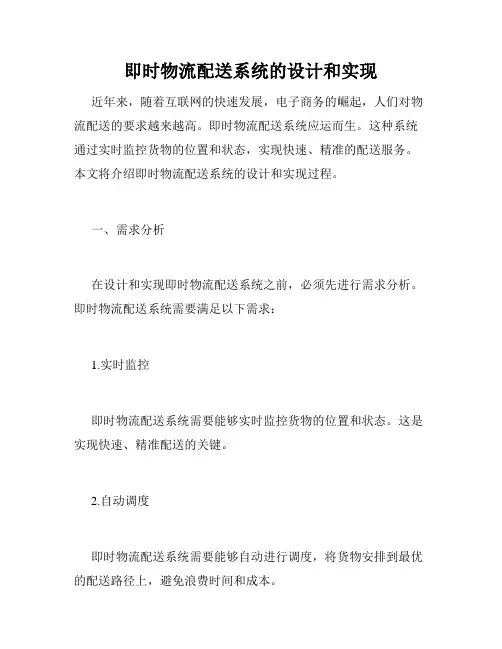 即时物流配送系统的设计和实现

近年来，随着互联网的快速发展，电子商务的崛起，人们对物流配送的要求越来越高。即时物流配送系统应运而生。这种系统通过实时监控货物的位置和状态，实现快速、精准的配送服务。本文将介绍即时物流配送系统的设计和实现过程。

一、需求分析

在设计和实现即时物流配送系统之前，必须先进行需求分析。即时物流配送系统需要满足以下需求：

1.实时监控

即时物流配送系统需要能够实时监控货物的位置和状态。这是实现快速、精准配送的关键。

2.自动调度

即时物流配送系统需要能够自动进行调度，将货物安排到最优的配送路径上，避免浪费时间和成本。